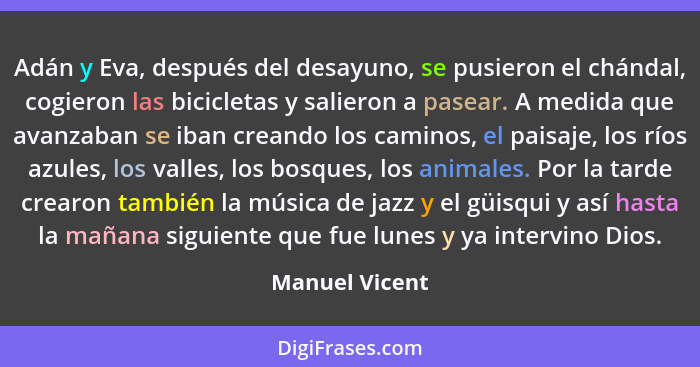 Adán y Eva, después del desayuno, se pusieron el chándal, cogieron las bicicletas y salieron a pasear. A medida que avanzaban se iban creando los caminos, el paisaje, los ríos azules, los valles, los bosques, los animales. Por la tarde crearon también la música de jazz y el güisqui y así hasta la mañana siguiente que fue lunes y ya intervino Dios.

Manuel Vicent

DigiFrases.com